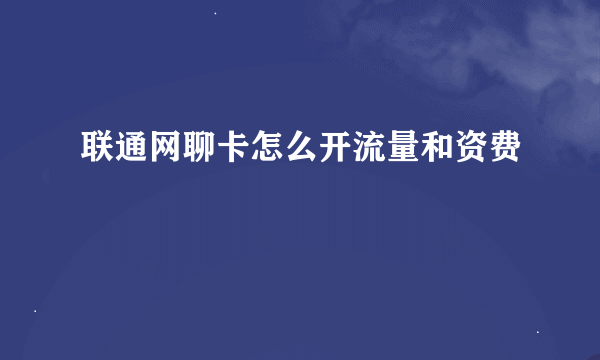 联通网聊卡怎么开流量和资费